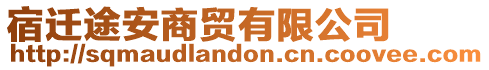 宿迁途安商贸有限公司
http://sqmaudlandon.cn.coovee.com